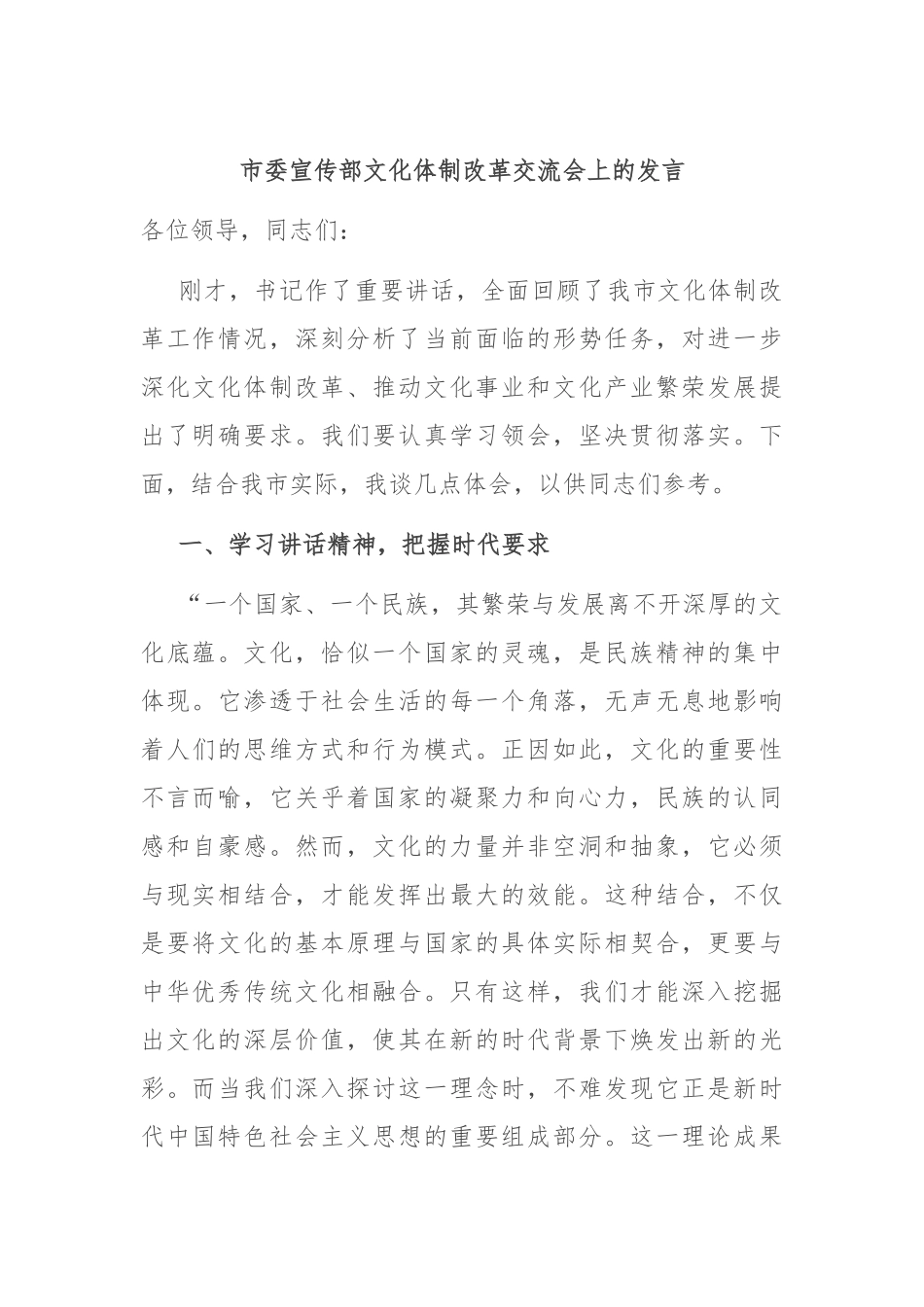 市委宣传部文化体制改革交流会上的发言

各位领导，同志们：

刚才，书记作了重要讲话，全面回顾了我市文化体制改革工作情况，深刻分析了当前面临的形势任务，对进一步深化文化体制改革、推动文化事业和文化产业繁荣发展提出了明确要求。我们要认真学习领会，坚决贯彻落实。下面，结合我市实际，我谈几点体会，以供同志们参考。

一、学习讲话精神，把握时代要求

“一个国家、一个民族，其繁荣与发展离不开深厚的文化底蕴。文化，恰似一个国家的灵魂，是民族精神的集中体现。它渗透于社会生活的每一个角落，无声无息地影响着人们的思维方式和行为模式。正因如此，文化的重要性不言而喻，它关乎着国家的凝聚力和向心力，民族的认同感和自豪感。然而，文化的力量并非空洞和抽象，它必须与现实相结合，才能发挥出最大的效能。这种结合，不仅是要将文化的基本原理与国家的具体实际相契合，更要与中华优秀传统文化相融合。只有这样，我们才能深入挖掘出文化的深层价值，使其在新的时代背景下焕发出新的光彩。而当我们深入探讨这一理念时，不难发现它正是新时代中国特色社会主义思想的重要组成部分。这一理论成果